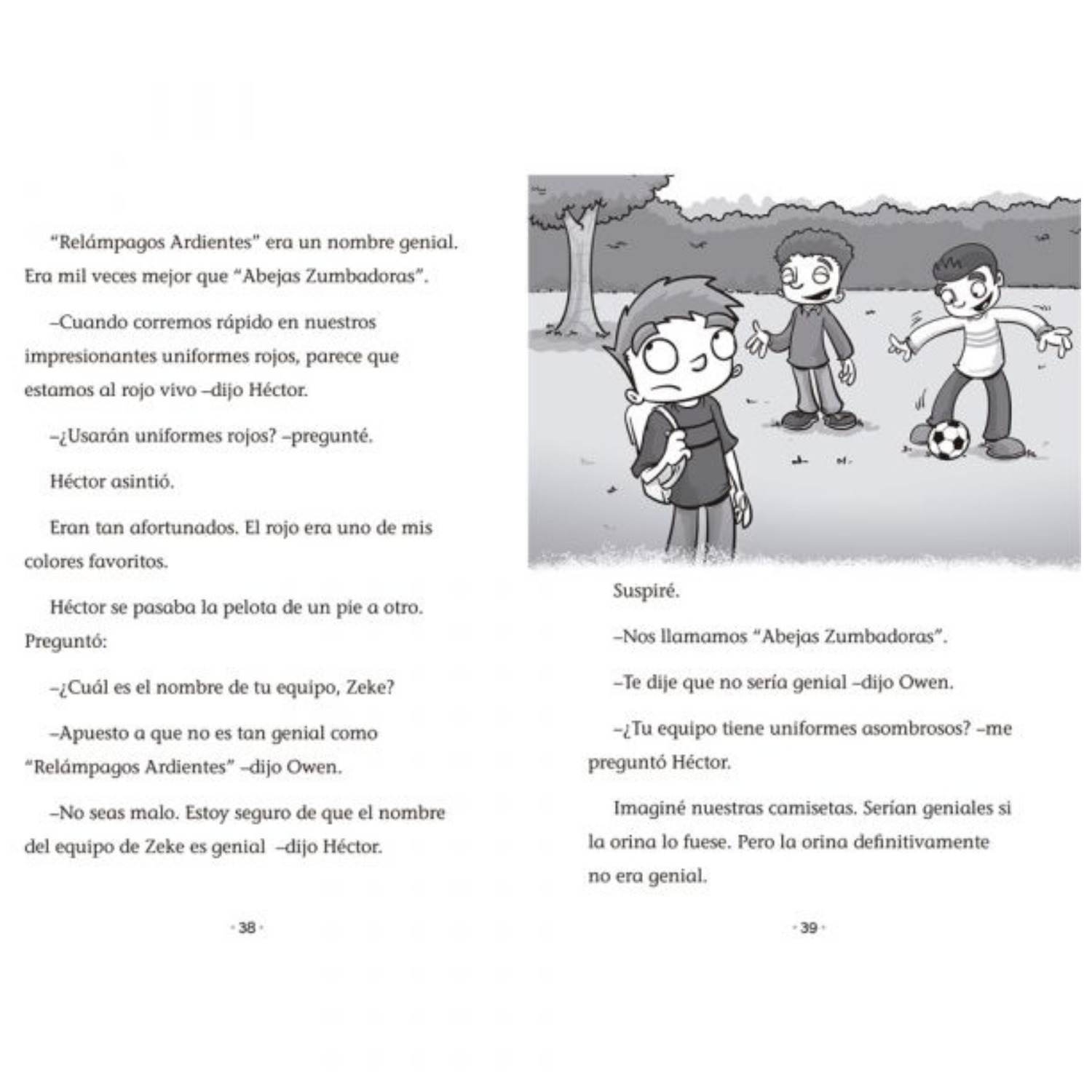 "Relámpagos Ardientes" era un nombre genial. Era mil veces mejor que "Abejas Zumbadoras".

–Cuando corremos rápido en nuestros impresionantes uniformes rojos, parece que estamos al rojo vivo –dijo Héctor.

–¿Usarán uniformes rojos? –pregunté.

Héctor asintió.

Eran tan afortunados. El rojo era uno de mis colores favoritos.

Héctor se pasaba la pelota de un pie a otro. Preguntó:

–¿Cuál es el nombre de tu equipo, Zeke?

–Apuesto a que no es tan genial como "Relámpagos Ardientes" –dijo Owen.

–No seas malo. Estoy seguro de que el nombre del equipo de Zeke es genial –dijo Héctor.

· 38 ·

Suspiré.

–Nos llamamos "Abejas Zumbadoras".

–Te dije que no sería genial –dijo Owen.

–¿Tu equipo tiene uniformes asombrosos? –me preguntó Héctor.

Imaginé nuestras camisetas. Serían geniales si la orina lo fuese. Pero la orina definitivamente no era genial.

· 39 ·